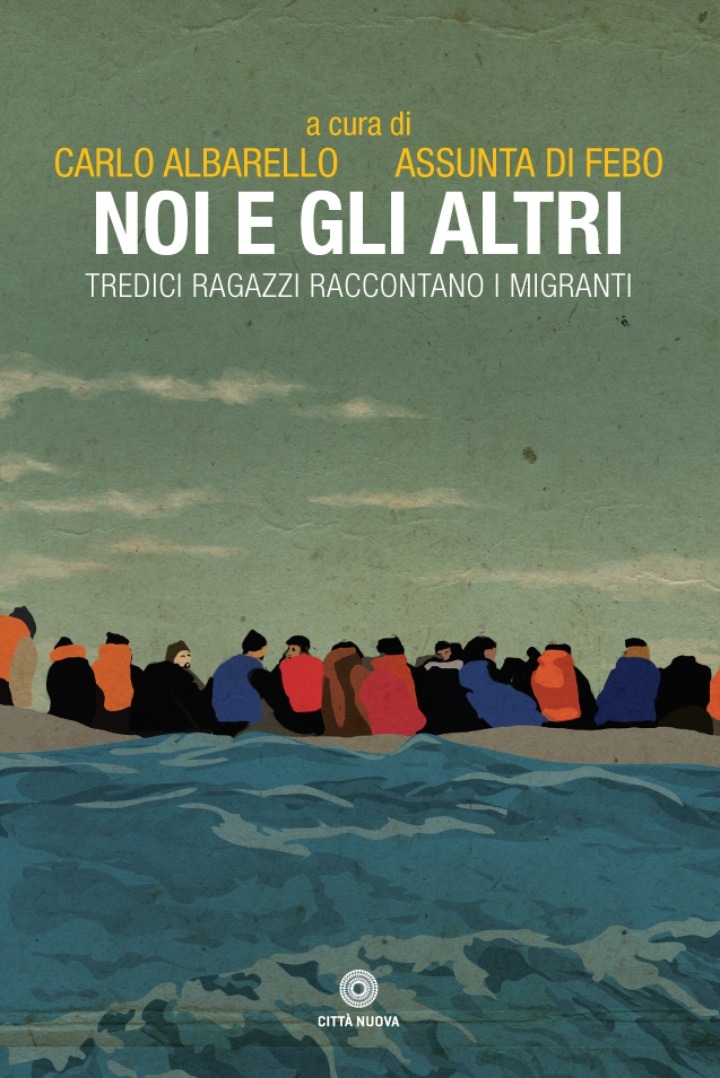 a cura di
CARLO ALBARELLO ASSUNTA DI FEBO

NOI E GLI ALTRI

TREDICI RAGAZZI RACCONTANO I MIGRANTI

CITTÀ NUOVA